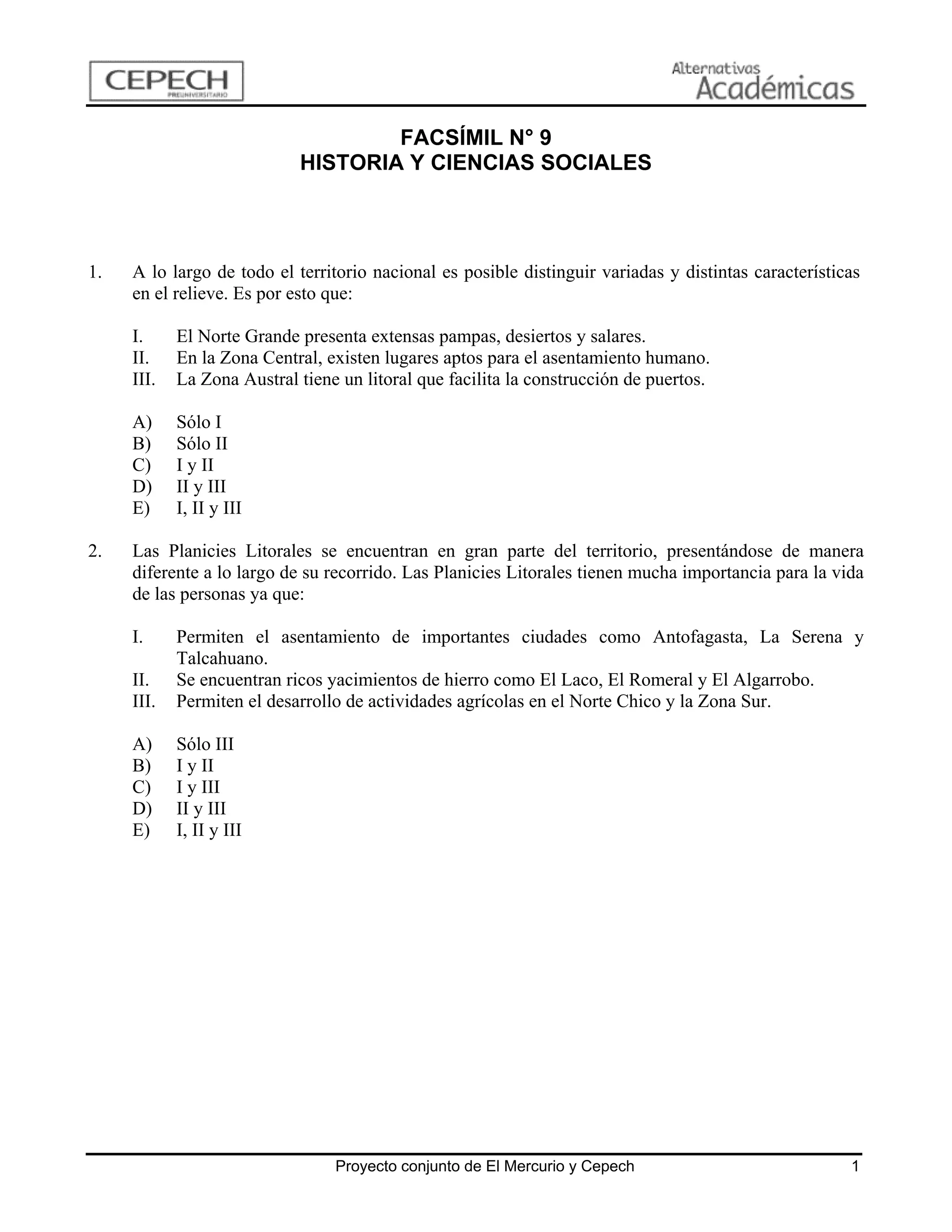 CEPECH PREUNIVERSITARIO

Alternativas Académicas

FACSÍMIL N° 9
HISTORIA Y CIENCIAS SOCIALES

1. A lo largo de todo el territorio nacional es posible distinguir variadas y distintas características en el relieve. Es por esto que:

I. El Norte Grande presenta extensas pampas, desiertos y salares.
II. En la Zona Central, existen lugares aptos para el asentamiento humano.
III. La Zona Austral tiene un litoral que facilita la construcción de puertos.

A) Sólo I
B) Sólo II
C) I y II
D) II y III
E) I, II y III

2. Las Planicies Litorales se encuentran en gran parte del territorio, presentándose de manera diferente a lo largo de su recorrido. Las Planicies Litorales tienen mucha importancia para la vida de las personas ya que:

I. Permiten el asentamiento de importantes ciudades como Antofagasta, La Serena y Talcahuano.
II. Se encuentran ricos yacimientos de hierro como El Laco, El Romeral y El Algarrobo.
III. Permiten el desarrollo de actividades agrícolas en el Norte Chico y la Zona Sur.

A) Sólo III
B) I y II
C) I y III
D) II y III
E) I, II y III

Proyecto conjunto de El Mercurio y Cepech 1